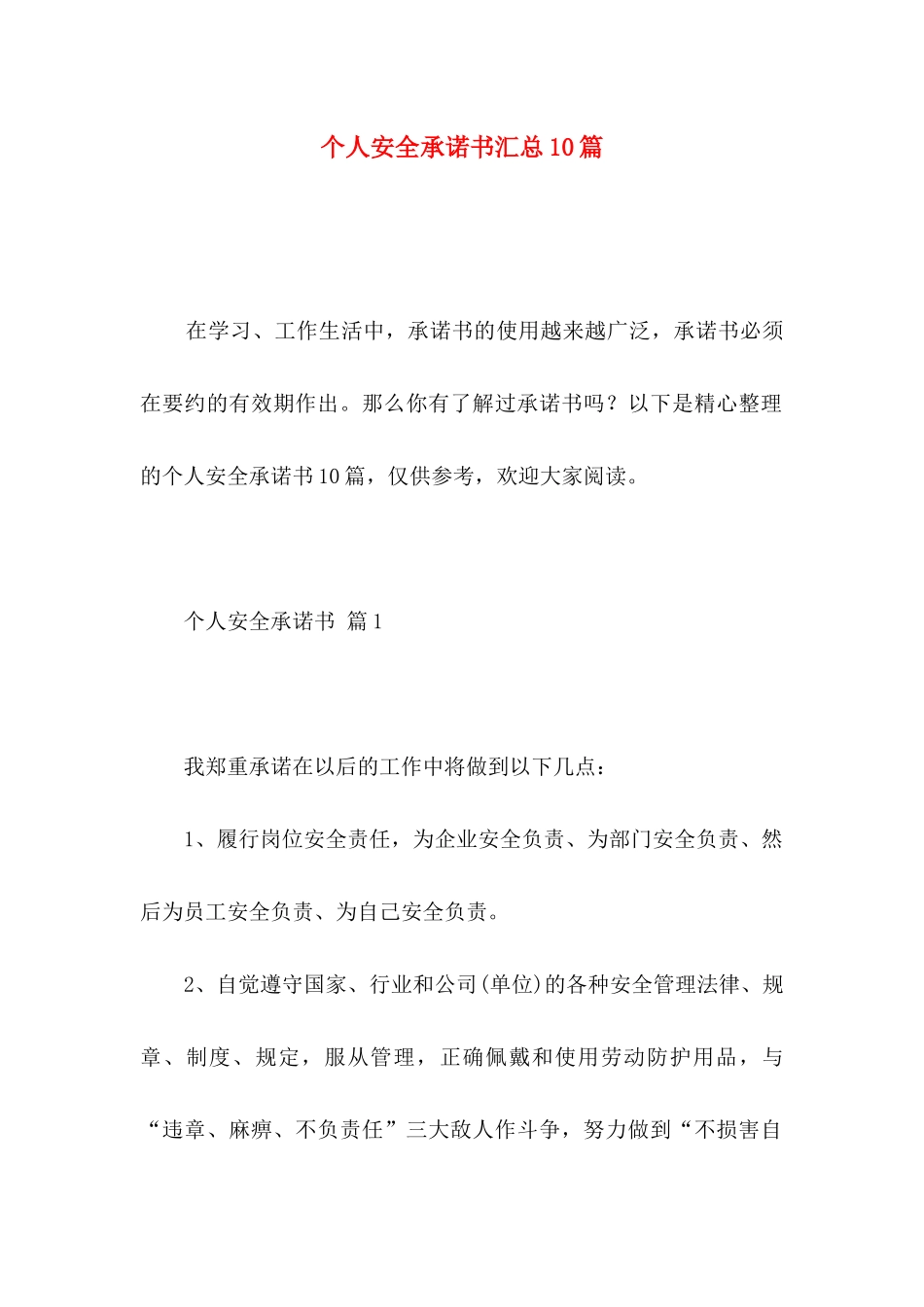 个人安全承诺书汇总10篇

在学习、工作生活中，承诺书的使用越来越广泛，承诺书必须在要约的有效期作出。那么你有了解过承诺书吗？以下是精心整理的个人安全承诺书10篇，仅供参考，欢迎大家阅读。

个人安全承诺书 篇1

我郑重承诺在以后的工作中将做到以下几点：

1、履行岗位安全责任，为企业安全负责、为部门安全负责、然后为员工安全负责、为自己安全负责。

2、自觉遵守国家、行业和公司(单位)的各种安全管理法律、规章、制度、规定，服从管理，正确佩戴和使用劳动防护用品，与“违章、麻痹、不负责任”三大敌人作斗争，努力做到“不损害自